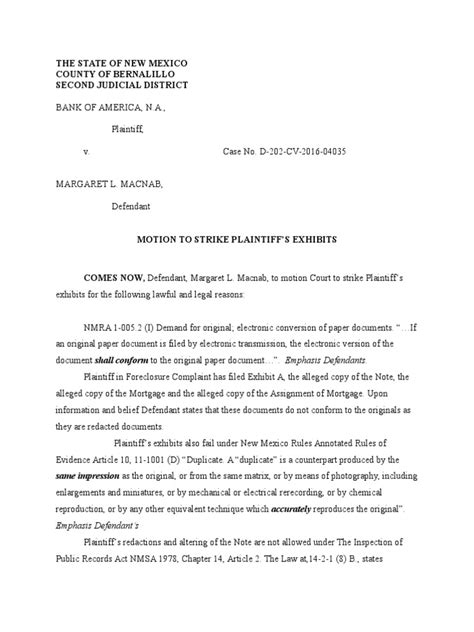 THE STATE OF NEW MEXICO
COUNTY OF BERNALILLO
SECOND JUDICIAL DISTRICT

BANK OF AMERICA, N.A.,

Plaintiff,

v. Case No. D-202-CV-2016-04035

MARGARET L. MACNAB,

Defendant

MOTION TO STRIKE PLAINTIFF'S EXHIBITS

COMES NOW, Defendant, Margaret L. Macnab, to motion Court to strike Plaintiff's exhibits for the following lawful and legal reasons:

NMRA 1-005.2 (I) Demand for original; electronic conversion of paper documents. "…If an original paper document is filed by electronic transmission, the electronic version of the document shall conform to the original paper document…". Emphasis Defendants.

Plaintiff in Foreclosure Complaint has filed Exhibit A, the alleged copy of the Note, the alleged copy of the Mortgage and the alleged copy of the Assignment of Mortgage. Upon information and belief Defendant states that these documents do not conform to the originals as they are redacted documents.

Plaintiff's exhibits also fail under New Mexico Rules Annotated Rules of Evidence Article 10, 11-1001 (D) "Duplicate. A "duplicate" is a counterpart produced by the same impression as the original, or from the same matrix, or by means of photography, including enlargements and miniatures, or by mechanical or electrical rerecording, or by chemical reproduction, or by any other equivalent technique which accurately reproduces the original". Emphasis Defendant's

Plaintiff's redactions and altering of the Note are not allowed under The Inspection of Public Records Act NMSA 1978, Chapter 14, Article 2. The Law at,14-2-1 (8) B., states